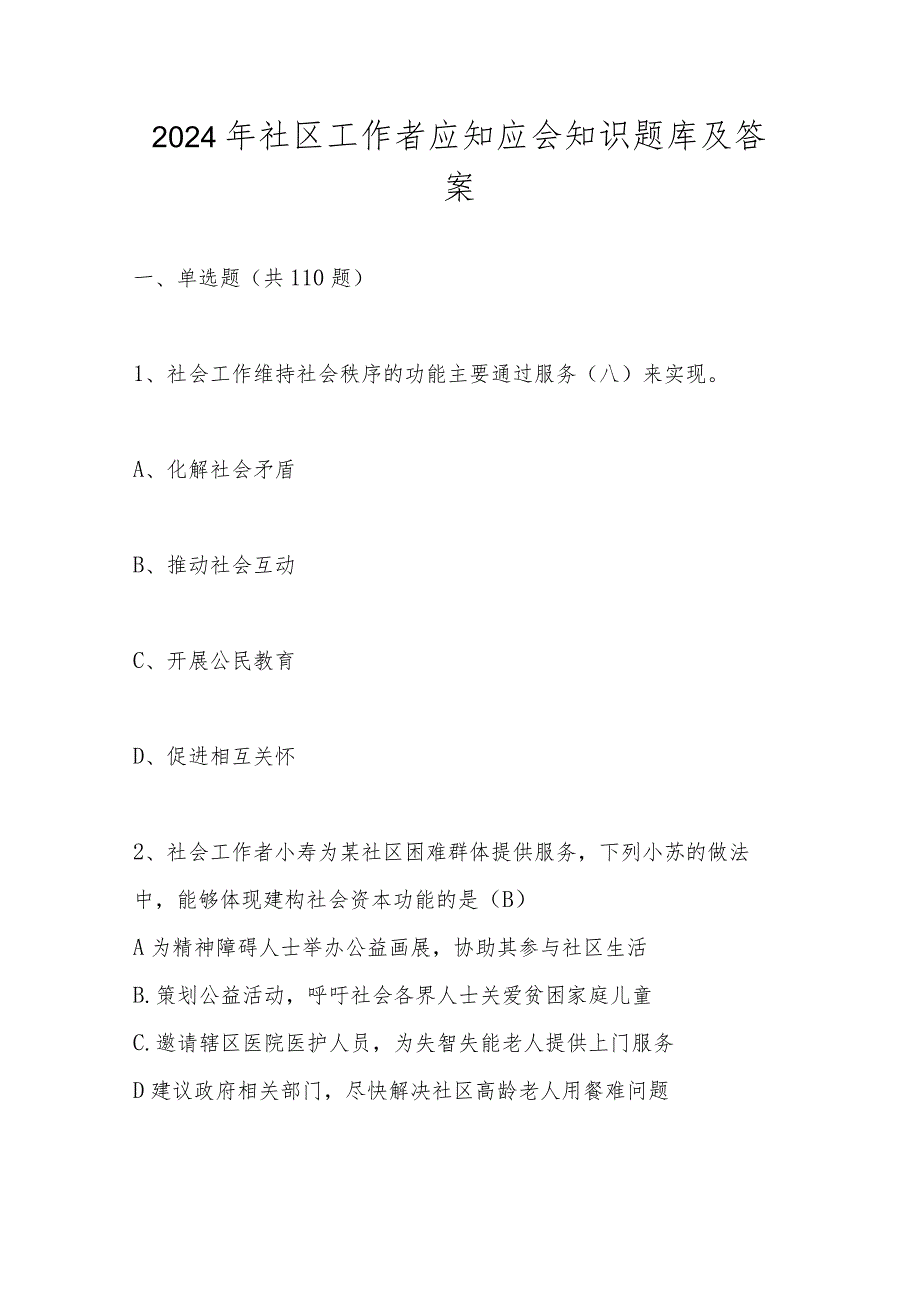 2024年社区工作者应知应会知识题库及答案

一、单选题（共110题）

1、社会工作维持社会秩序的功能主要通过服务（八）来实现。

A、化解社会矛盾

B、推动社会互动

C、开展公民教育

D、促进相互关怀

2、社会工作者小寿为某社区困难群体提供服务，下列小苏的做法中，能够体现建构社会资本功能的是（B）

A为精神障碍人士举办公益画展，协助其参与社区生活

B.策划公益活动，呼吁社会各界人士关爱贫困家庭儿童

C.邀请辖区医院医护人员，为失智失能老人提供上门服务

D建议政府相关部门，尽快解决社区高龄老人用餐难问题